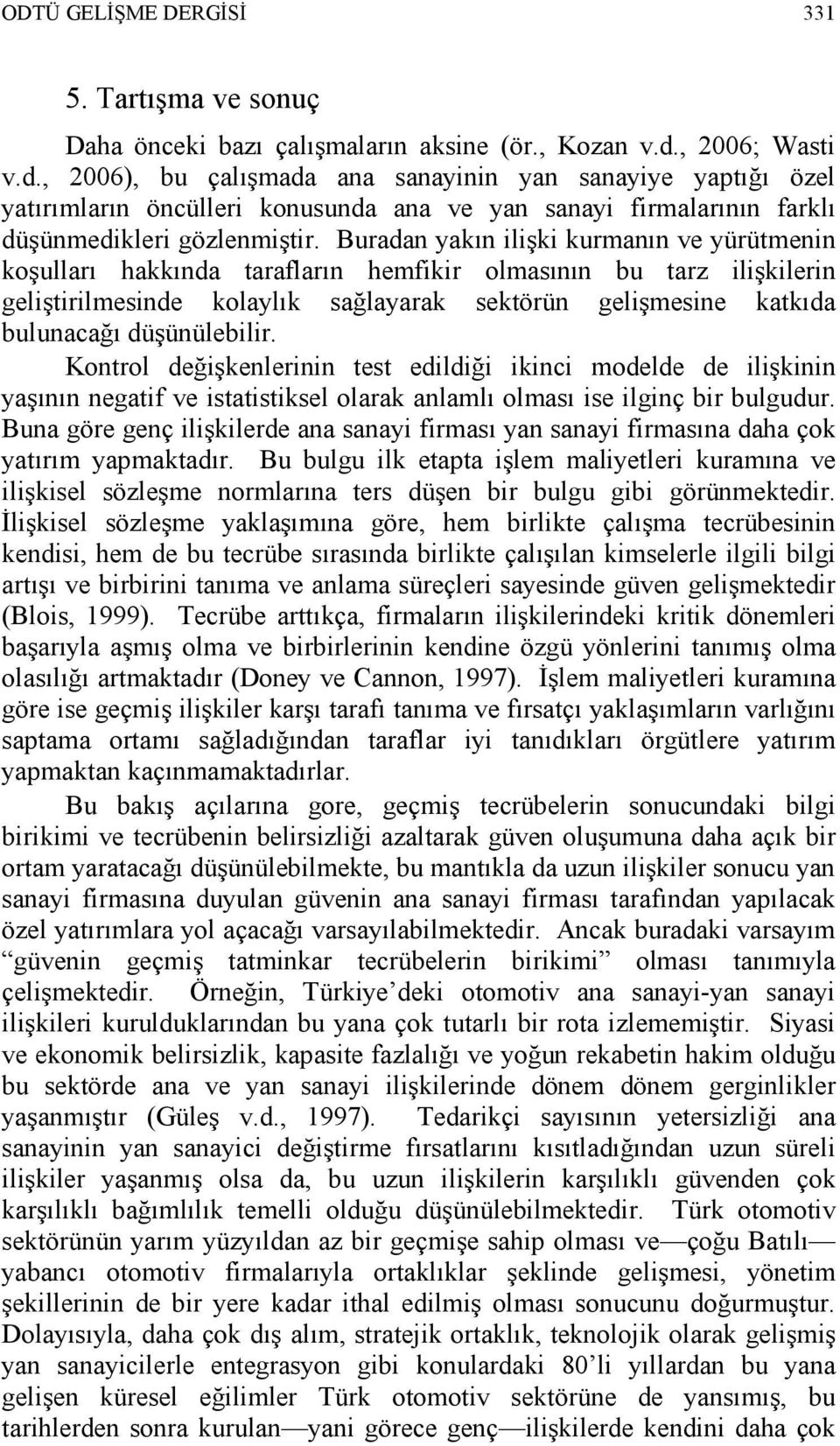 ODTÜ GELİŞME DERGİSİ 331

5. Tartışma ve sonuç

Daha önceki bazı çalışmaların aksine (ör., Kozan v.d., 2006; Wasti v.d., 2006), bu çalışmada ana sanayinin yan sanayiye yaptığı özel yatırımların öncülleri konusunda ana ve yan sanayi firmalarının farklı düşünmedikleri gözlenmiştir. Buradan yakın ilişki kurmanın ve yürütmenin koşulları hakkında tarafların hemfikir olmasının bu tarz ilişkilerin geliştirilmesinde kolaylık sağlayarak sektörün gelişmesine katkıda bulunacağı düşünülebilir.

Kontrol değişkenlerinin test edildiği ikinci modelde de ilişkinin yaşının negatif ve istatistiksel olarak anlamlı olması ise ilginç bir bulgudur. Buna göre genç ilişkilerde ana sanayi firması yan sanayi firmasına daha çok yatırım yapmaktadır. Bu bulgu ilk etapta işlem maliyetleri kuramına ve ilişkisel sözleşme normlarına ters düşen bir bulgu gibi görünmektedir. İlişkisel sözleşme yaklaşımına göre, hem birlikte çalışma tecrübesinin kendisi, hem de bu tecrübe sırasında birlikte çalışılan kimselerle ilgili bilgi artışı ve birbirini tanıma ve anlama süreçleri sayesinde güven gelişmektedir (Blois, 1999). Tecrübe arttıkça, firmaların ilişkilerindeki kritik dönemleri başarıyla aşmış olma ve birbirlerinin kendine özgü yönlerini tanımış olma olasılığı artmaktadır (Doney ve Cannon, 1997). İşlem maliyetleri kuramına göre ise geçmiş ilişkiler karşı tarafı tanıma ve fırsatçı yaklaşımların varlığını saptama ortamı sağladığından taraflar iyi tanıdıkları örgütlere yatırım yapmaktan kaçınmamaktadırlar.

Bu bakış açılarına gore, geçmiş tecrübelerin sonucundaki bilgi birikimi ve tecrübenin belirsizliği azaltarak güven oluşumuna daha açık bir ortam yaratacağı düşünülebilmekte, bu mantıkla da uzun ilişkiler sonucu yan sanayi firmasına duyulan güvenin ana sanayi firması tarafından yapılacak özel yatırımlara yol açacağı varsayılabilmektedir. Ancak buradaki varsayım “güvenin geçmiş tatminkar tecrübelerin birikimi” olması tanımıyla çelişmektedir. Örneğin, Türkiye’deki otomotiv ana sanayi-yan sanayi ilişkileri kurulduklarından bu yana çok tutarlı bir rota izlememiştir. Siyasi ve ekonomik belirsizlik, kapasite fazlalığı ve yoğun rekabetin hakim olduğu bu sektörde ana ve yan sanayi ilişkilerinde dönem dönem gerginlikler yaşanmıştır (Güleş v.d., 1997). Tedarikçi sayısının yetersizliği ana sanayinin yan sanayici değiştirme fırsatlarını kısıtladığından uzun süreli ilişkiler yaşanmış olsa da, bu uzun ilişkilerin karşılıklı güvenden çok karşılıklı bağımlılık temelli olduğu düşünülebilmektedir. Türk otomotiv sektörünün yarım yüzyıldan az bir geçmişe sahip olması ve—çoğu Batılı—yabancı otomotiv firmalarıyla ortaklıklar şeklinde gelişmesi, yönetim şekillerinin de bir yere kadar ithal edilmiş olması sonucunu doğurmuştur. Dolayısıyla, daha çok dış alım, stratejik ortaklık, teknolojik olarak gelişmiş yan sanayicilerle entegrasyon gibi konulardaki 80’li yıllardan bu yana gelişen küresel eğilimler Türk otomotiv sektörüne de yansımış, bu tarihlerden sonra kurulan—yani görece genç—ilişkilerde kendini daha çok